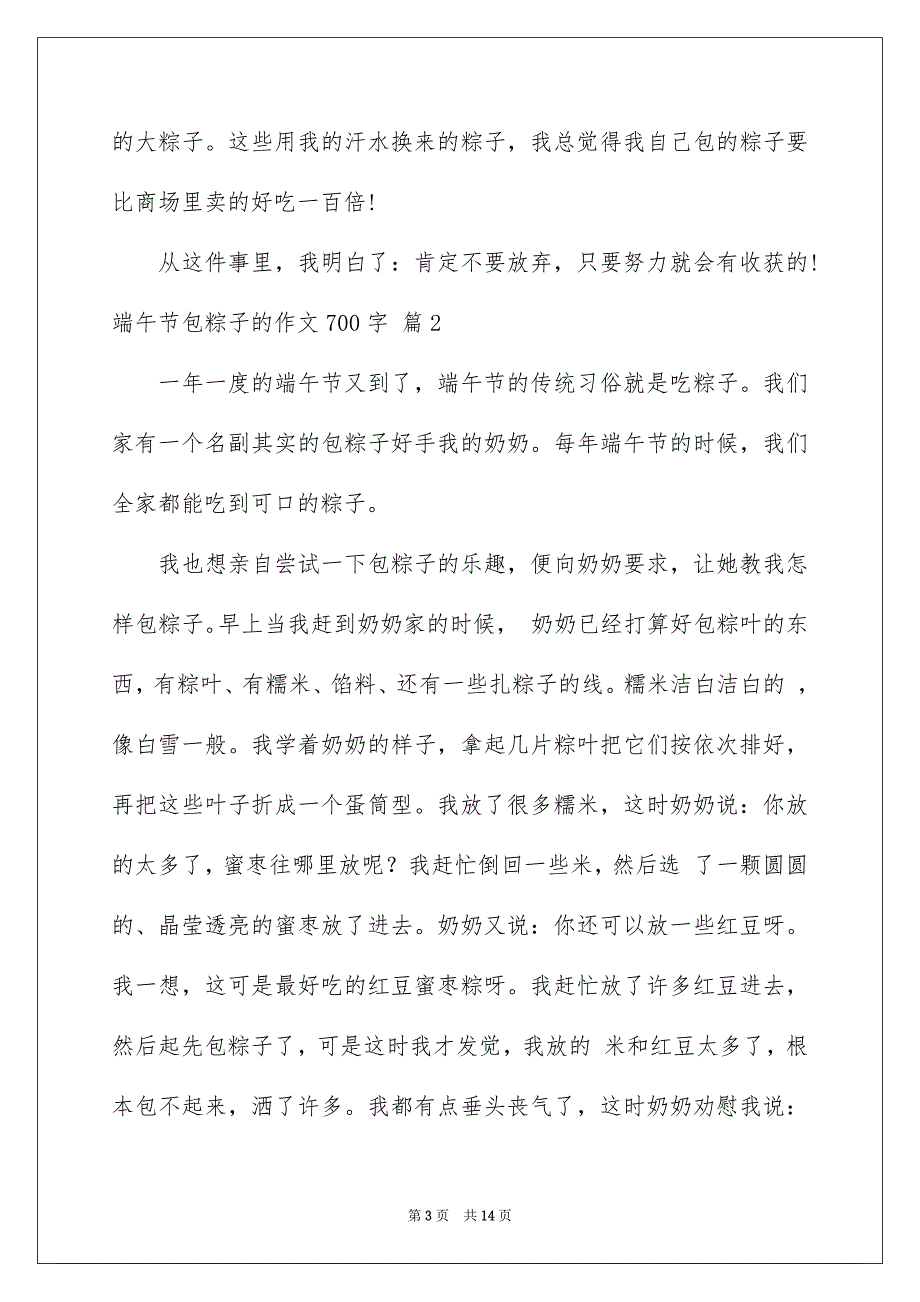 的大粽子。这些用我的汗水换来的粽子，我总觉得我自己包的粽子要比商场里卖的好吃一百倍!

从这件事里，我明白了：肯定不要放弃，只要努力就会有收获的!

端午节包粽子的作文 700 字 篇 2

一年一度的端午节又到了，端午节的传统习俗就是吃粽子。我们家有一个名副其实的包粽子好手我的奶奶。每年端午节的时候，我们全家都能吃到可口的粽子。

我也想亲自尝试一下包粽子的乐趣，便向奶奶要求，让她教我怎样包粽子。早上当我赶到奶奶家的时候， 奶奶已经打算好包粽叶的东西，有粽叶、有糯米、馅料、还有一些扎粽子的线。糯米洁白洁白的 ，像白雪一般。我学着奶奶的样子，拿起几片粽叶把它们按依次排好，再把这些叶子折成一个蛋筒型。我放了很多糯米，这时奶奶说：你放的太多了，蜜枣往哪里放呢？我赶忙倒回一些米，然后选 了一颗圆圆的、晶莹透亮的蜜枣放了进去。奶奶又说：你还可以放一些红豆呀。我一想，这可是最好吃的红豆蜜枣粽呀。我赶忙放了许多红豆进去，然后起先包粽子了，可是这时我才发觉，我放的 米和红豆太多了，根本包不起来，洒了许多。我都有点垂头丧气了，这时奶奶劝慰我说：

第 3 页 共 14 页